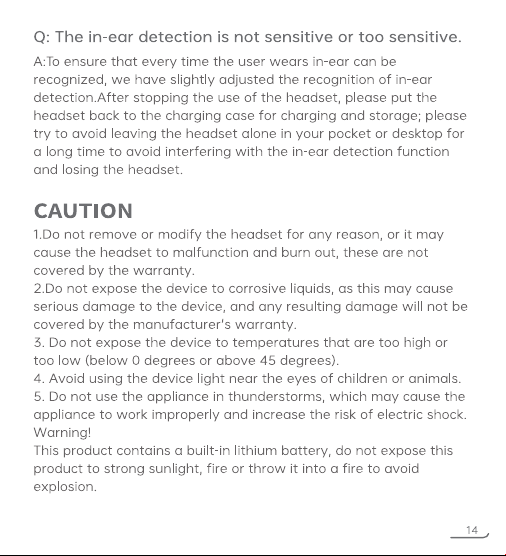 Q: The in-ear detection is not sensitive or too sensitive.

A:To ensure that every time the user wears in-ear can be recognized, we have slightly adjusted the recognition of in-ear detection.After stopping the use of the headset, please put the headset back to the charging case for charging and storage; please try to avoid leaving the headset alone in your pocket or desktop for a long time to avoid interfering with the in-ear detection function and losing the headset.

CAUTION

1.Do not remove or modify the headset for any reason, or it may cause the headset to malfunction and burn out, these are not covered by the warranty.

2.Do not expose the device to corrosive liquids, as this may cause serious damage to the device, and any resulting damage will not be covered by the manufacturer's warranty.

3. Do not expose the device to temperatures that are too high or too low (below 0 degrees or above 45 degrees).

4. Avoid using the device light near the eyes of children or animals.

5. Do not use the appliance in thunderstorms, which may cause the appliance to work improperly and increase the risk of electric shock.

Warning!

This product contains a built-in lithium battery, do not expose this product to strong sunlight, fire or throw it into a fire to avoid explosion.

14